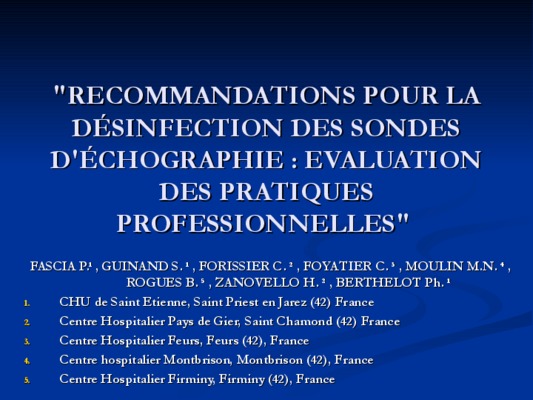 "RECOMMANDATIONS POUR LA DÉSINFECTION DES SONDES D'ÉCHOGRAPHIE : EVALUATION DES PRATIQUES PROFESSIONNELLES"

FASCIA P.$^1$ , GUINAND S. $^1$ , FORISSIER C. $^2$ , FOYATIER C. $^3$ , MOULIN M.N. $^4$ , ROGUES B. $^5$ , ZANOVELLO H. $^2$ , BERTHELOT Ph. $^1$

1. CHU de Saint Etienne, Saint Priest en Jarez (42) France
2. Centre Hospitalier Pays de Gier, Saint Chamond (42) France
3. Centre Hospitalier Feurs, Feurs (42), France
4. Centre hospitalier Montbrison, Montbrison (42), France
5. Centre Hospitalier Firminy, Firminy (42), France